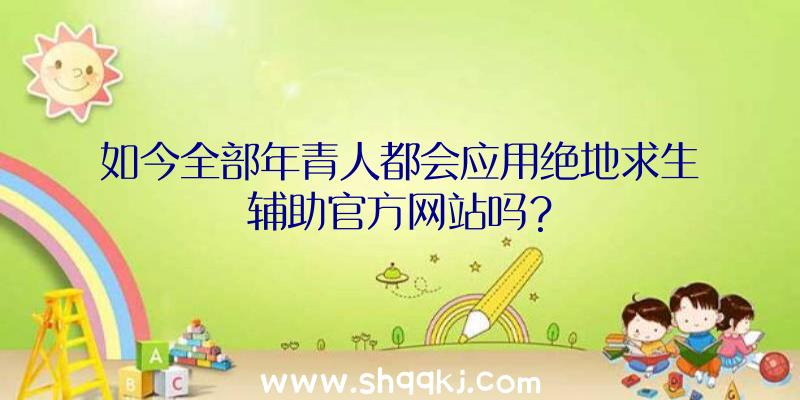 如今全部年青人都会应用绝地求生辅助官方网站吗?

A
B C

www.shqqkj.com